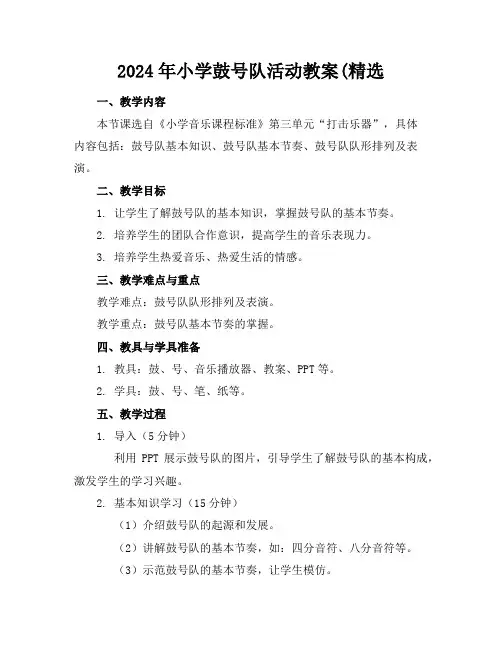 2024年小学鼓号队活动教案(精选

一、教学内容

本节课选自《小学音乐课程标准》第三单元“打击乐器”，具体内容包括：鼓号队基本知识、鼓号队基本节奏、鼓号队队形排列及表演。

二、教学目标

1. 让学生了解鼓号队的基本知识，掌握鼓号队的基本节奏。

2. 培养学生的团队合作意识，提高学生的音乐表现力。

3. 培养学生热爱音乐、热爱生活的情感。

三、教学难点与重点

教学难点：鼓号队队形排列及表演。

教学重点：鼓号队基本节奏的掌握。

四、教具与学具准备

1. 教具：鼓、号、音乐播放器、教案、PPT等。

2. 学具：鼓、号、笔、纸等。

五、教学过程

1. 导入（5分钟）

利用PPT展示鼓号队的图片，引导学生了解鼓号队的基本构成，激发学生的学习兴趣。

2. 基本知识学习（15分钟）

（1）介绍鼓号队的起源和发展。

（2）讲解鼓号队的基本节奏，如：四分音符、八分音符等。

（3）示范鼓号队的基本节奏，让学生模仿。